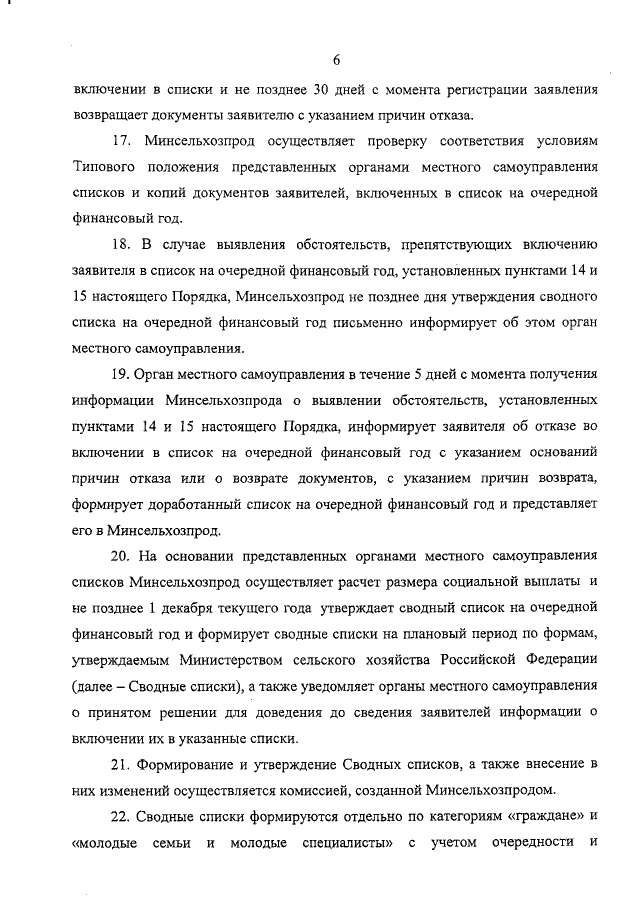 6

включении в списки и не позднее 30 дней с момента регистрации заявления возвращает документы заявителю с указанием причин отказа.

17. Минсельхозпрод осуществляет проверку соответствия условиям Типового положения представленных органами местного самоуправления списков и копий документов заявителей, включенных в список на очередной финансовый год.

18. В случае выявления обстоятельств, препятствующих включению заявителя в список на очередной финансовый год, установленных пунктами 14 и 15 настоящего Порядка, Минсельхозпрод не позднее дня утверждения сводного списка на очередной финансовый год письменно информирует об этом орган местного самоуправления.

19. Орган местного самоуправления в течение 5 дней с момента получения информации Минсельхозпрода о выявлении обстоятельств, установленных пунктами 14 и 15 настоящего Порядка, информирует заявителя об отказе во включении в список на очередной финансовый год с указанием оснований причин отказа или о возврате документов, с указанием причин возврата, формирует доработанный список на очередной финансовый год и представляет его в Минсельхозпрод.

20. На основании представленных органами местного самоуправления списков Минсельхозпрод осуществляет расчет размера социальной выплаты и не позднее 1 декабря текущего года утверждает сводный список на очередной финансовый год и формирует сводные списки на плановый период по формам, утверждаемым Министерством сельского хозяйства Российской Федерации (далее – Сводные списки), а также уведомляет органы местного самоуправления о принятом решении для доведения до сведения заявителей информации о включении их в указанные списки.

21. Формирование и утверждение Сводных списков, а также внесение в них изменений осуществляется комиссией, созданной Минсельхозпродом.

22. Сводные списки формируются отдельно по категориям «граждане» и «молодые семьи и молодые специалисты» с учетом очередности и